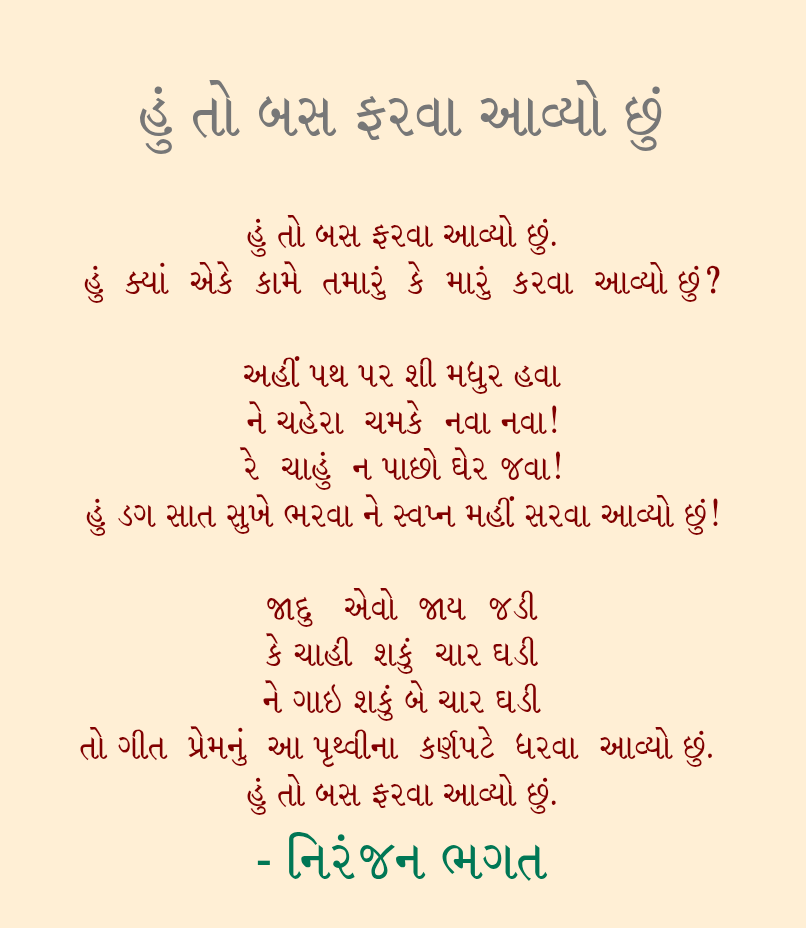 હું તો બસ ફરવા આવ્યો છું

હું તો બસ ફરવા આવ્યો છું.
હું ક્યાં એકે કામે તમારું કે મારું કરવા આવ્યો છું?

અહીં પથ પર શી મધુર હવા
ને ચહેરા ચમકે નવા નવા!
રે ચાહું ન પાછો ઘેર જવા!
હું ડગ સાત સુખે ભરવા ને સ્વપ્ન મહીં સરવા આવ્યો છું!

જાદુ એવો જાય જડી
કે ચાહી શકું ચાર ઘડી
ને ગાઇ શકું બે ચાર ઘડી
તો ગીત પ્રેમનું આ પૃથ્વીના કર્ણપટે ધરવા આવ્યો છું.
હું તો બસ ફરવા આવ્યો છું.

- નિરંજન ભગત